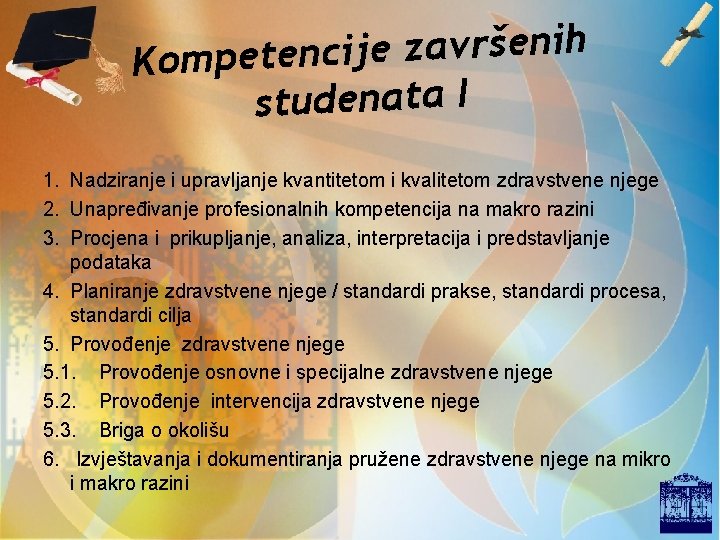 Kompetencije završenih studenata I

1. Nadziranje i upravljanje kvantitetom i kvalitetom zdravstvene njege
2. Unapređivanje profesionalnih kompetencija na makro razini
3. Procjena i prikupljanje, analiza, interpretacija i predstavljanje podataka
4. Planiranje zdravstvene njege / standardi prakse, standardi procesa, standardi cilja
5. Provođenje zdravstvene njege
5.1. Provođenje osnovne i specijalne zdravstvene njege
5.2. Provođenje intervencija zdravstvene njege
5.3. Briga o okolišu
6. Izvještavanja i dokumentiranja pružene zdravstvene njege na mikro i makro razini